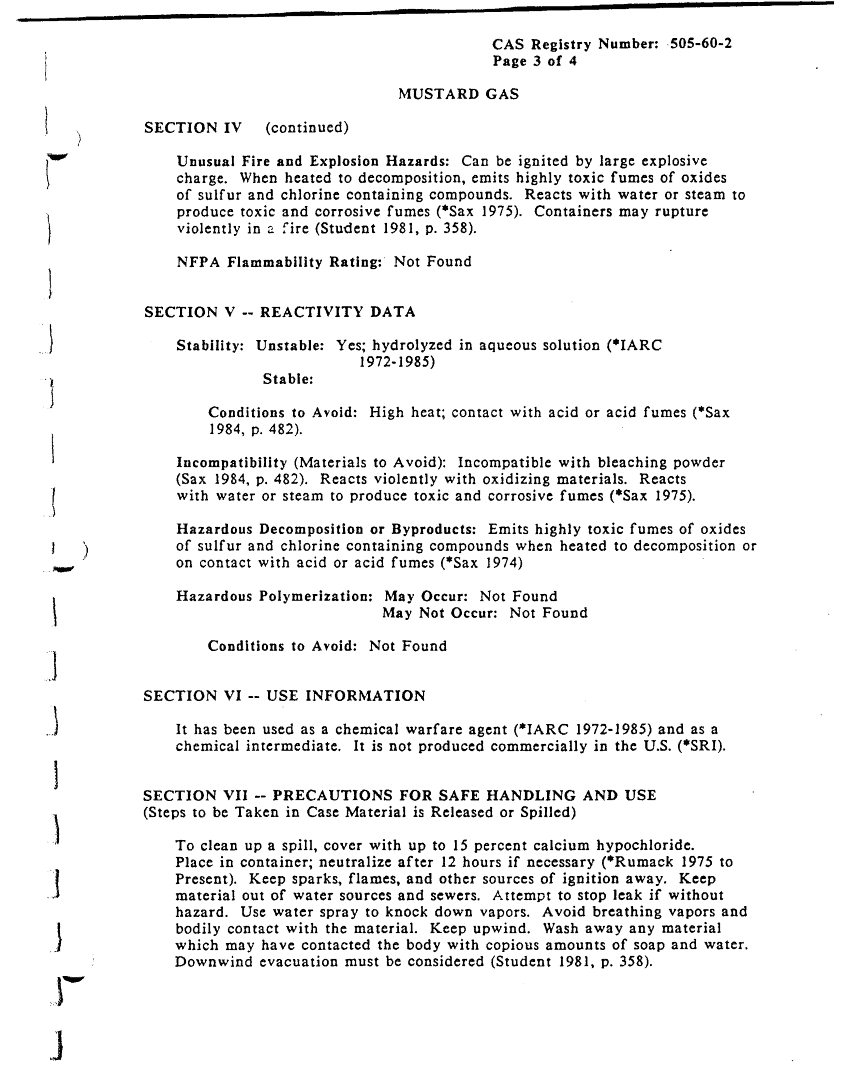 CAS Registry Number: 505-60-2
Page 3 of 4

MUSTARD GAS

SECTION IV (continued)

Unusual Fire and Explosion Hazards: Can be ignited by large explosive charge. When heated to decomposition, emits highly toxic fumes of oxides of sulfur and chlorine containing compounds. Reacts with water or steam to produce toxic and corrosive fumes (*Sax 1975). Containers may rupture violently in a fire (Student 1981, p. 358).

NFPA Flammability Rating: Not Found

SECTION V -- REACTIVITY DATA

Stability: Unstable: Yes; hydrolyzed in aqueous solution (*IARC 1972-1985)
Stable:

Conditions to Avoid: High heat; contact with acid or acid fumes (*Sax 1984, p. 482).

Incompatibility (Materials to Avoid): Incompatible with bleaching powder (Sax 1984, p. 482). Reacts violently with oxidizing materials. Reacts with water or steam to produce toxic and corrosive fumes (*Sax 1975).

Hazardous Decomposition or Byproducts: Emits highly toxic fumes of oxides of sulfur and chlorine containing compounds when heated to decomposition or on contact with acid or acid fumes (*Sax 1974)

Hazardous Polymerization: May Occur: Not Found
May Not Occur: Not Found

Conditions to Avoid: Not Found

SECTION VI -- USE INFORMATION

It has been used as a chemical warfare agent (*IARC 1972-1985) and as a chemical intermediate. It is not produced commercially in the U.S. (*SRI).

SECTION VII -- PRECAUTIONS FOR SAFE HANDLING AND USE
(Steps to be Taken in Case Material is Released or Spilled)

To clean up a spill, cover with up to 15 percent calcium hypochloride. Place in container; neutralize after 12 hours if necessary (*Rumack 1975 to Present). Keep sparks, flames, and other sources of ignition away. Keep material out of water sources and sewers. Attempt to stop leak if without hazard. Use water spray to knock down vapors. Avoid breathing vapors and bodily contact with the material. Keep upwind. Wash away any material which may have contacted the body with copious amounts of soap and water. Downwind evacuation must be considered (Student 1981, p. 358).